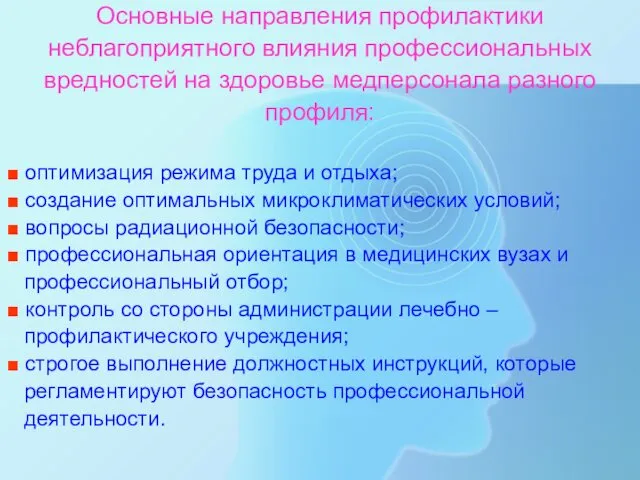 Основные направления профилактики неблагоприятного влияния профессиональных вредностей на здоровье медперсонала разного профиля:

■ оптимизация режима труда и отдыха;
■ создание оптимальных микроклиматических условий;
■ вопросы радиационной безопасности;
■ профессиональная ориентация в медицинских вузах и профессиональный отбор;
■ контроль со стороны администрации лечебно – профилактического учреждения;
■ строгое выполнение должностных инструкций, которые регламентируют безопасность профессиональной деятельности.